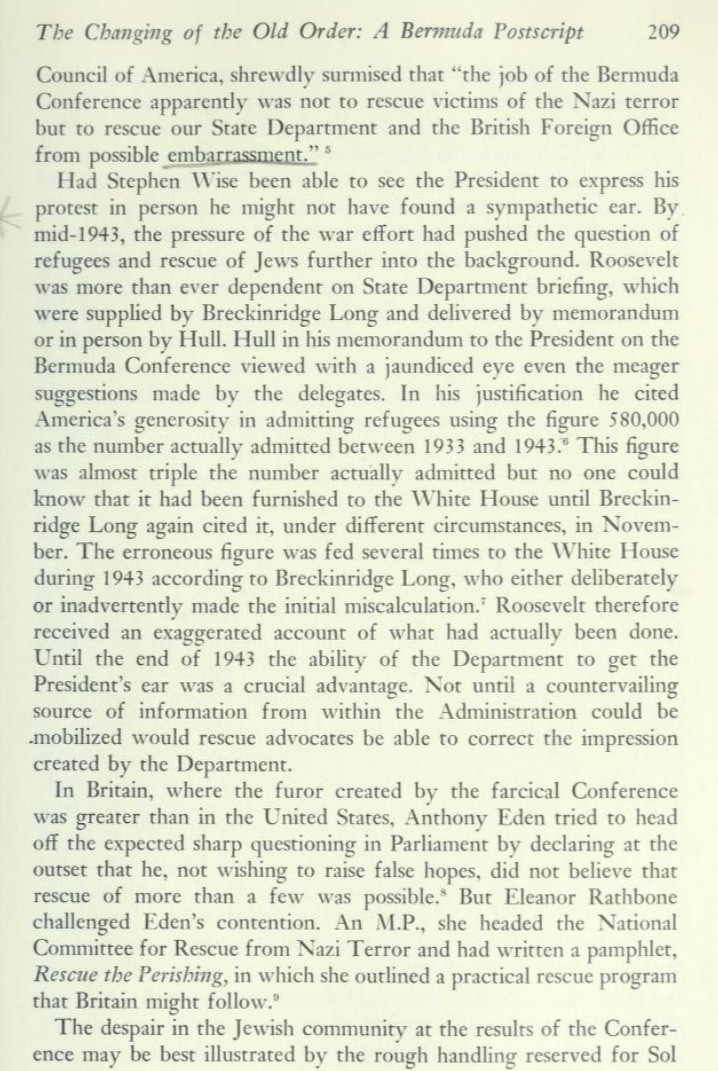 The Changing of the Old Order: A Bermuda Postscript 209

Council of America, shrewdly surmised that "the job of the Bermuda Conference apparently was not to rescue victims of the Nazi terror but to rescue our State Department and the British Foreign Office from possible embarrassment." $^5$

Had Stephen Wise been able to see the President to express his protest in person he might not have found a sympathetic ear. By mid-1943, the pressure of the war effort had pushed the question of refugees and rescue of Jews further into the background. Roosevelt was more than ever dependent on State Department briefing, which were supplied by Breckinridge Long and delivered by memorandum or in person by Hull. Hull in his memorandum to the President on the Bermuda Conference viewed with a jaundiced eye even the meager suggestions made by the delegates. In his justification he cited America's generosity in admitting refugees using the figure 580,000 as the number actually admitted between 1933 and 1943.$^6$ This figure was almost triple the number actually admitted but no one could know that it had been furnished to the White House until Breckinridge Long again cited it, under different circumstances, in November. The erroneous figure was fed several times to the White House during 1943 according to Breckinridge Long, who either deliberately or inadvertently made the initial miscalculation.$^7$ Roosevelt therefore received an exaggerated account of what had actually been done. Until the end of 1943 the ability of the Department to get the President's ear was a crucial advantage. Not until a countervailing source of information from within the Administration could be mobilized would rescue advocates be able to correct the impression created by the Department.

In Britain, where the furor created by the farcical Conference was greater than in the United States, Anthony Eden tried to head off the expected sharp questioning in Parliament by declaring at the outset that he, not wishing to raise false hopes, did not believe that rescue of more than a few was possible.$^8$ But Eleanor Rathbone challenged Eden's contention. An M.P., she headed the National Committee for Rescue from Nazi Terror and had written a pamphlet, Rescue the Perishing, in which she outlined a practical rescue program that Britain might follow.$^9$

The despair in the Jewish community at the results of the Conference may be best illustrated by the rough handling reserved for Sol